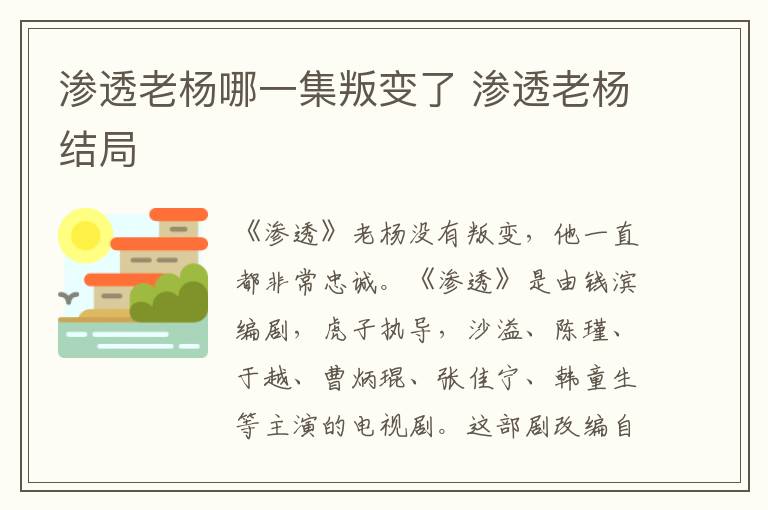 渗透老杨哪一集叛变了 渗透老杨结局

《渗透》老杨没有叛变，他一直都非常忠诚。《渗透》是由钱滨编剧，虎子执导，沙溢、陈瑾、于越、曹炳琨、张佳宁、韩童生等主演的电视剧。这部剧改编自